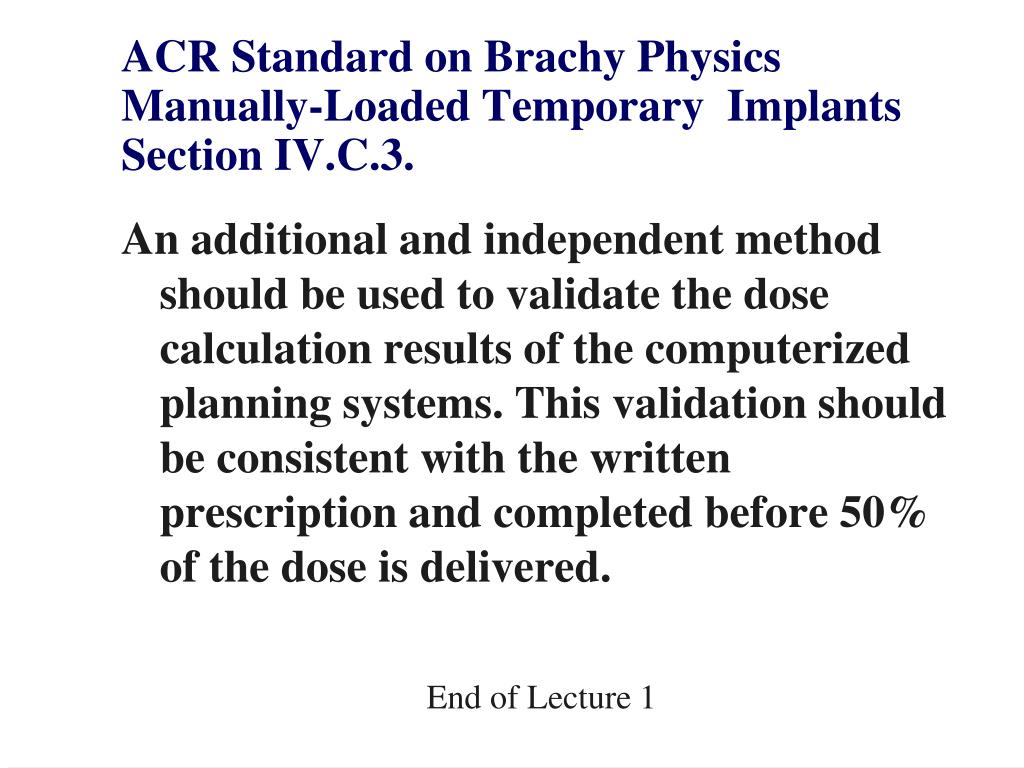 ACR Standard on Brachy Physics Manually-Loaded Temporary Implants Section IV.C.3.

An additional and independent method should be used to validate the dose calculation results of the computerized planning systems. This validation should be consistent with the written prescription and completed before 50% of the dose is delivered.

End of Lecture 1